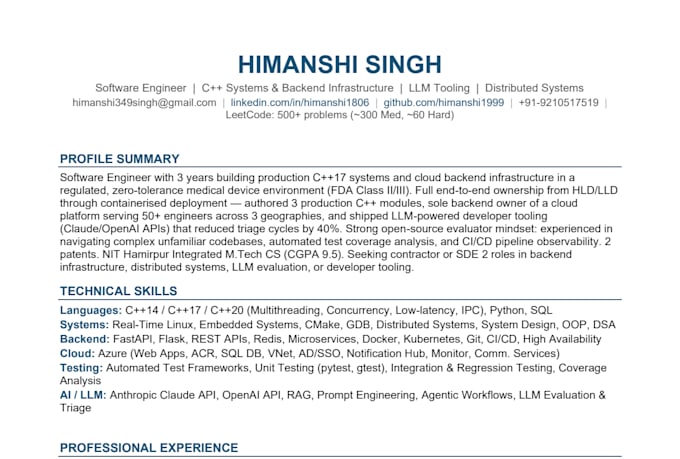 HIMANSHI SINGH

Software Engineer | C++ Systems & Backend Infrastructure | LLM Tooling | Distributed Systems
himanshi349singh@gmail.com | linkedin.com/in/himanshi1806 | github.com/himanshi1999 | +91-9210517519 |
LeetCode: 500+ problems (~300 Med, ~60 Hard)

PROFILE SUMMARY

Software Engineer with 3 years building production C++17 systems and cloud backend infrastructure in a regulated, zero-tolerance medical device environment (FDA Class II/III). Full end-to-end ownership from HLD/LLD through containerised deployment — authored 3 production C++ modules, sole backend owner of a cloud platform serving 50+ engineers across 3 geographies, and shipped LLM-powered developer tooling (Claude/OpenAI APIs) that reduced triage cycles by 40%. Strong open-source evaluator mindset: experienced in navigating complex unfamiliar codebases, automated test coverage analysis, and CI/CD pipeline observability. 2 patents. NIT Hamirpur Integrated M.Tech CS (CGPA 9.5). Seeking contractor or SDE 2 roles in backend infrastructure, distributed systems, LLM evaluation, or developer tooling.

TECHNICAL SKILLS

Languages: C++14 / C++17 / C++20 (Multithreading, Concurrency, Low-latency, IPC), Python, SQL
Systems: Real-Time Linux, Embedded Systems, CMake, GDB, Distributed Systems, System Design, OOP, DSA
Backend: FastAPI, Flask, REST APIs, Redis, Microservices, Docker, Kubernetes, Git, CI/CD, High Availability
Cloud: Azure (Web Apps, ACR, SQL DB, VNet, AD/SSO, Notification Hub, Monitor, Comm. Services)
Testing: Automated Test Frameworks, Unit Testing (pytest, gtest), Integration & Regression Testing, Coverage Analysis
AI / LLM: Anthropic Claude API, OpenAI API, RAG, Prompt Engineering, Agentic Workflows, LLM Evaluation & Triage

PROFESSIONAL EXPERIENCE